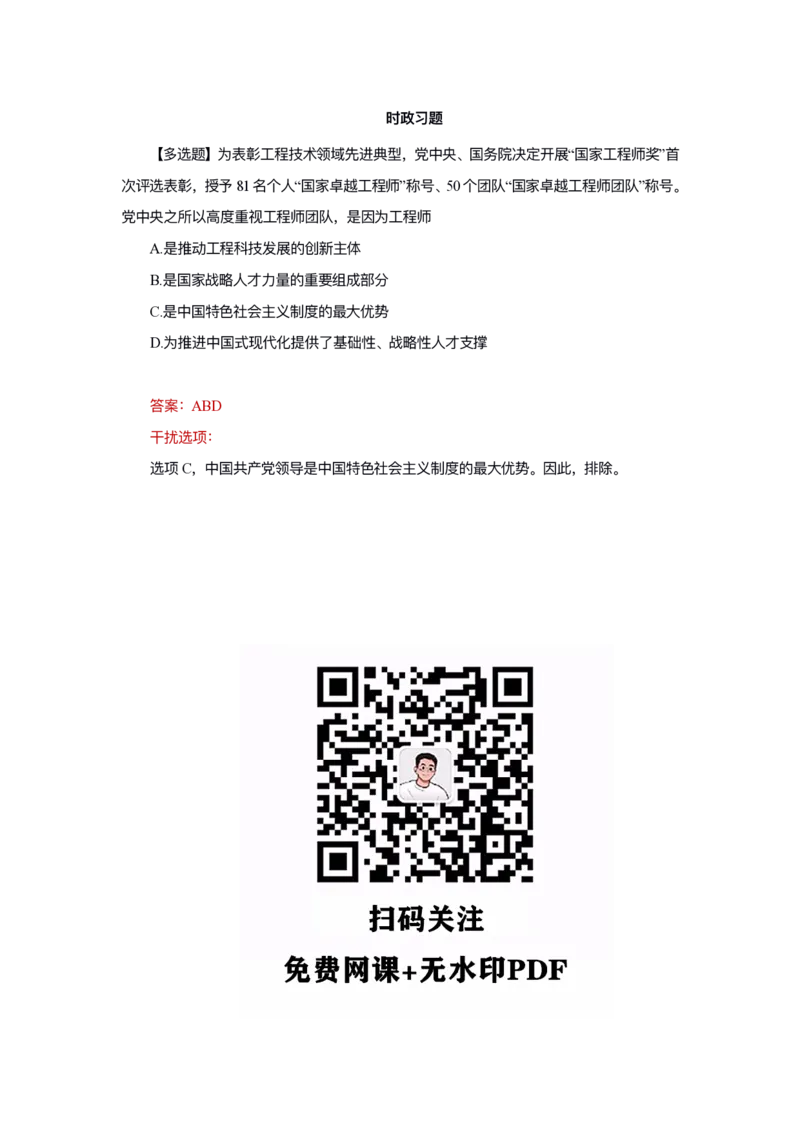 时政习题

【多选题】为表彰工程技术领域先进典型，党中央、国务院决定开展“国家工程师奖”首次评选表彰，授予 81 名个人“国家卓越工程师”称号、50 个团队“国家卓越工程师团队”称号。党中央之所以高度重视工程师团队，是因为工程师

A.是推动工程科技发展的创新主体

B.是国家战略人才力量的重要组成部分

C.是中国特色社会主义制度的最大优势

D.为推进中国式现代化提供了基础性、战略性人才支撑

答案：ABD

干扰选项：

选项 C，中国共产党领导是中国特色社会主义制度的最大优势。因此，排除。

扫码关注

免费网课+无水印PDF